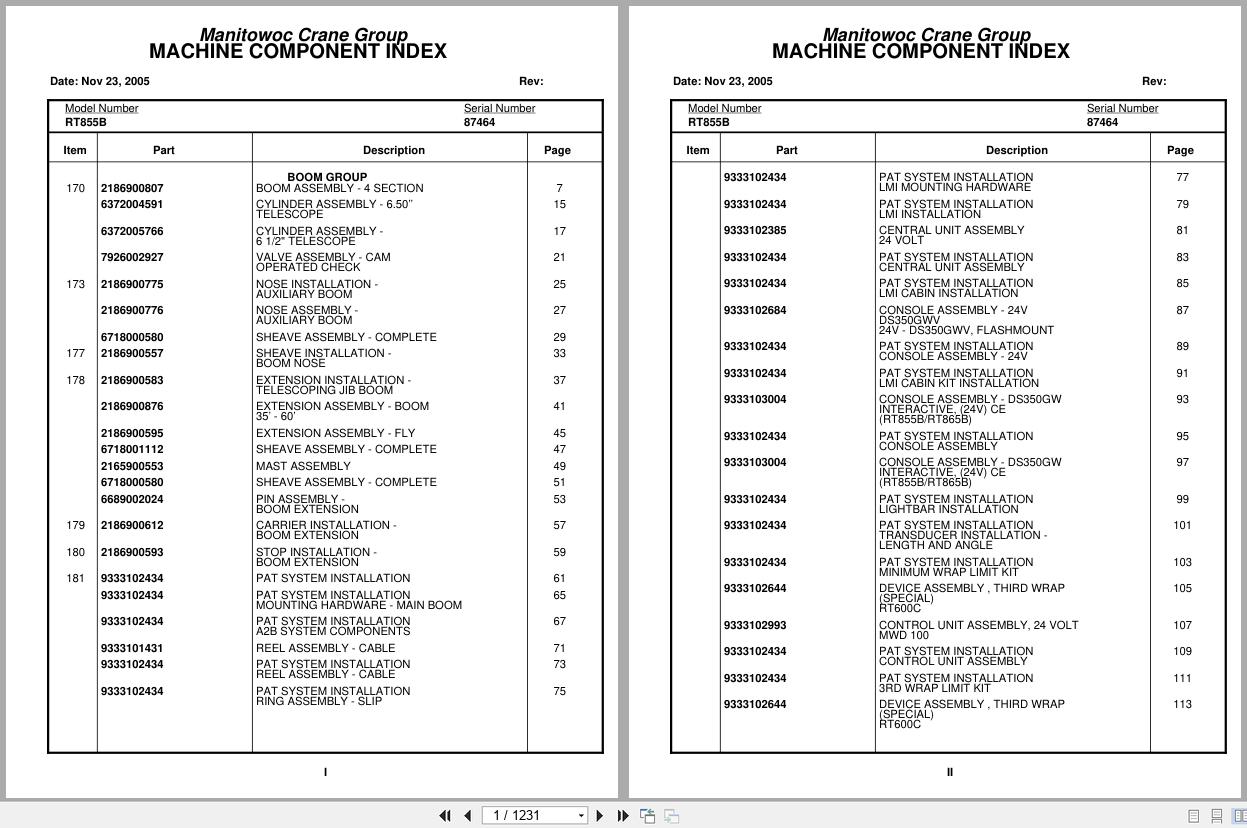 Manitowoc Crane Group
MACHINE COMPONENT INDEX

Date: Nov 23, 2005 Rev:

Model Number
RT855B

Serial Number
87464

| Item | Part | Description | Page |
|---|---|---|---|
| | | BOOM GROUP | |
| 170 | 2186900807 | BOOM ASSEMBLY - 4 SECTION | 7 |
| | 6372004591 | CYLINDER ASSEMBLY - 6.50" TELESCOPE | 15 |
| | 6372005766 | CYLINDER ASSEMBLY - 6 1/2" TELESCOPE | 17 |
| | 7926002927 | VALVE ASSEMBLY - CAM OPERATED CHECK | 21 |
| 173 | 2186900775 | NOSE INSTALLATION - AUXILIARY BOOM | 25 |
| | 2186900776 | NOSE ASSEMBLY - AUXILIARY BOOM | 27 |
| | 6718000580 | SHEAVE ASSEMBLY - COMPLETE | 29 |
| 177 | 2186900557 | SHEAVE INSTALLATION - BOOM NOSE | 33 |
| 178 | 2186900583 | EXTENSION INSTALLATION - TELESCOPING JIB BOOM | 37 |
| | 2186900876 | EXTENSION ASSEMBLY - BOOM 35' - 60' | 41 |
| | 2186900595 | EXTENSION ASSEMBLY - FLY | 45 |
| | 6718001112 | SHEAVE ASSEMBLY - COMPLETE | 47 |
| | 2165900553 | MAST ASSEMBLY | 49 |
| | 6718000580 | SHEAVE ASSEMBLY - COMPLETE | 51 |
| | 6689002024 | PIN ASSEMBLY - BOOM EXTENSION | 53 |
| 179 | 2186900612 | CARRIER INSTALLATION - BOOM EXTENSION | 57 |
| 180 | 2186900593 | STOP INSTALLATION - BOOM EXTENSION | 59 |
| 181 | 9333102434 | PAT SYSTEM INSTALLATION | 61 |
| | 9333102434 | PAT SYSTEM INSTALLATION MOUNTING HARDWARE - MAIN BOOM | 65 |
| | 9333102434 | PAT SYSTEM INSTALLATION A2B SYSTEM COMPONENTS | 67 |
| | 9333101431 | REEL ASSEMBLY - CABLE | 71 |
| | 9333102434 | PAT SYSTEM INSTALLATION REEL ASSEMBLY - CABLE | 73 |
| | 9333102434 | PAT SYSTEM INSTALLATION RING ASSEMBLY - SLIP | 75 |

I

Manitowoc Crane Group
MACHINE COMPONENT INDEX

Date: Nov 23, 2005 Rev:

Model Number
RT855B

Serial Number
87464

| Item | Part | Description | Page |
|---|---|---|---|
| | 9333102434 | PAT SYSTEM INSTALLATION LMI MOUNTING HARDWARE | 77 |
| | 9333102434 | PAT SYSTEM INSTALLATION LMI INSTALLATION | 79 |
| | 9333102385 | CENTRAL UNIT ASSEMBLY 24 VOLT | 81 |
| | 9333102434 | PAT SYSTEM INSTALLATION CENTRAL UNIT ASSEMBLY | 83 |
| | 9333102434 | PAT SYSTEM INSTALLATION LMI CABIN INSTALLATION | 85 |
| | 9333102684 | CONSOLE ASSEMBLY - 24V DS350GWV 24V - DS350GWV, FLASHMOUNT | 87 |
| | 9333102434 | PAT SYSTEM INSTALLATION CONSOLE ASSEMBLY - 24V | 89 |
| | 9333102434 | PAT SYSTEM INSTALLATION LMI CABIN KIT INSTALLATION | 91 |
| | 9333103004 | CONSOLE ASSEMBLY - DS350GW INTERACTIVE, (24V) CE (RT855B/RT865B) | 93 |
| | 9333102434 | PAT SYSTEM INSTALLATION CONSOLE ASSEMBLY | 95 |
| | 9333103004 | CONSOLE ASSEMBLY - DS350GW INTERACTIVE, (24V) CE (RT855B/RT865B) | 97 |
| | 9333102434 | PAT SYSTEM INSTALLATION LIGHTBAR INSTALLATION | 99 |
| | 9333102434 | PAT SYSTEM INSTALLATION TRANSDUCER INSTALLATION - LENGTH AND ANGLE | 101 |
| | 9333102434 | PAT SYSTEM INSTALLATION MINIMUM WRAP LIMIT KIT | 103 |
| | 9333102644 | DEVICE ASSEMBLY , THIRD WRAP (SPECIAL) RT600C | 105 |
| | 9333102993 | CONTROL UNIT ASSEMBLY, 24 VOLT MWD 100 | 107 |
| | 9333102434 | PAT SYSTEM INSTALLATION CONTROL UNIT ASSEMBLY | 109 |
| | 9333102434 | PAT SYSTEM INSTALLATION 3RD WRAP LIMIT KIT | 111 |
| | 9333102644 | DEVICE ASSEMBLY , THIRD WRAP (SPECIAL) RT600C | 113 |

II

1 / 1231